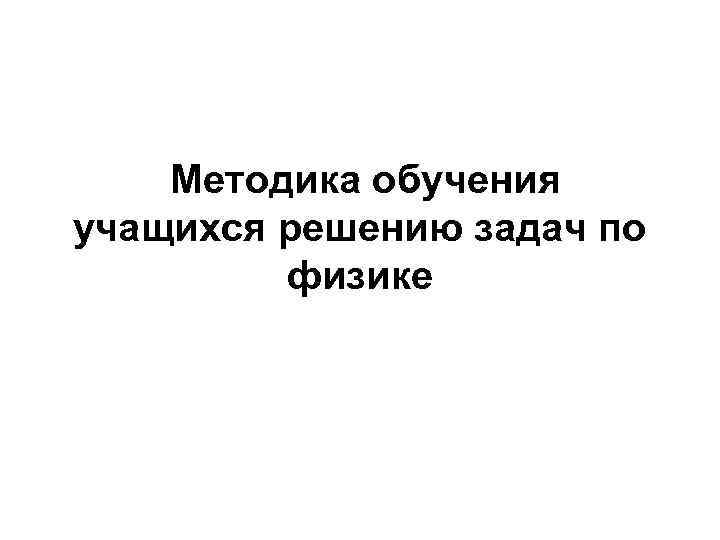 Методика обучения учащихся решению задач по физике